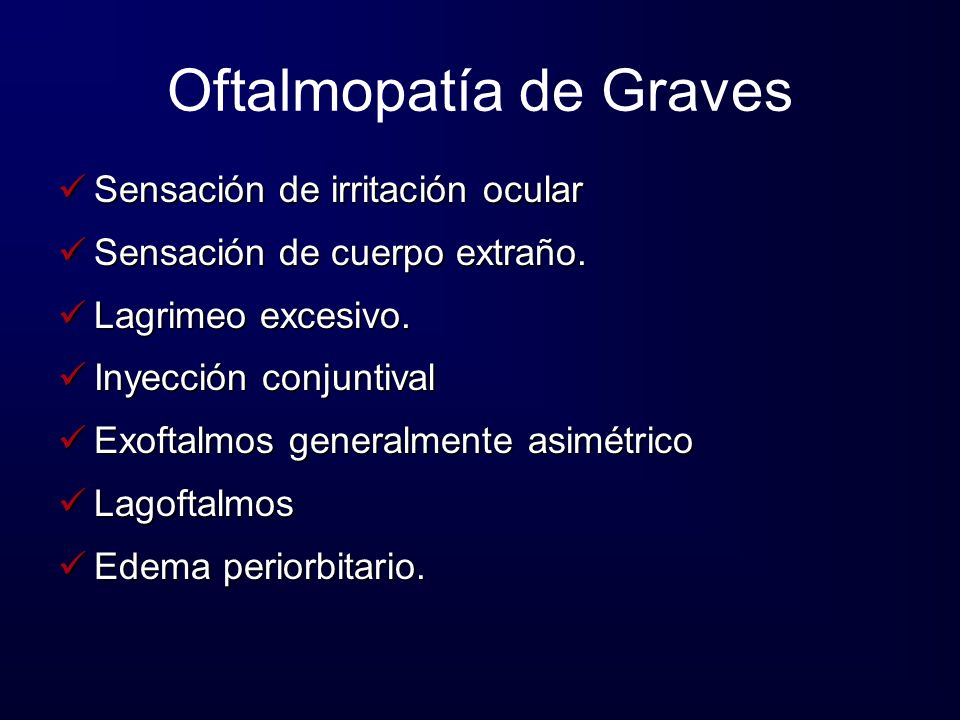 Oftalmopatía de Graves

✓ Sensación de irritación ocular
✓ Sensación de cuerpo extraño.
✓ Lagrimeo excesivo.
✓ Inyección conjuntival
✓ Exoftalmos generalmente asimétrico
✓ Lagoftalmos
✓ Edema periorbitario.